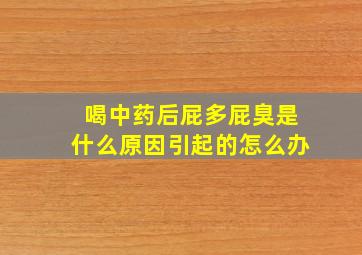 喝中药后屁多屁臭是什么原因引起的怎么办